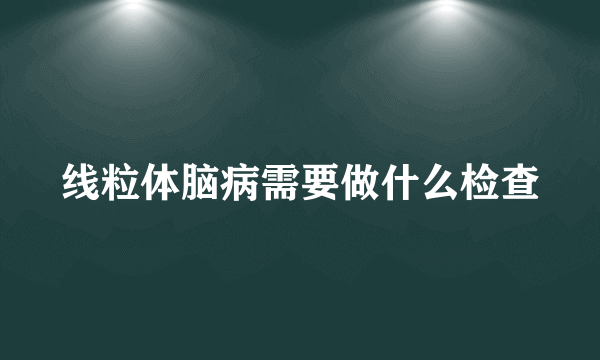 线粒体脑病需要做什么检查